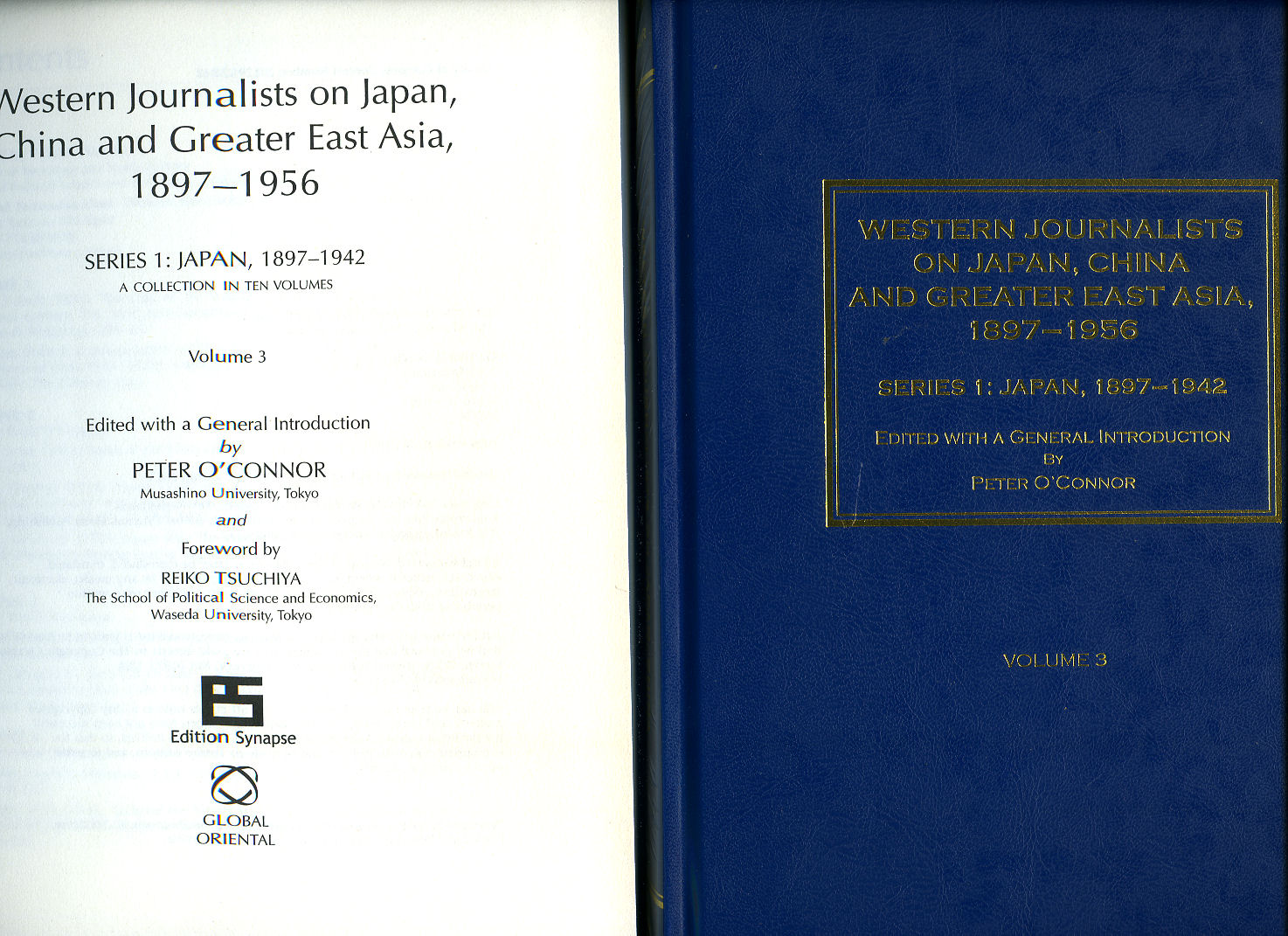 Western Journalists on Japan, China and Greater East Asia, 1897–1956

SERIES 1: JAPAN, 1897–1942
A COLLECTION IN TEN VOLUMES

Volume 3

Edited with a General Introduction
by
PETER O'CONNOR
Musashino University, Tokyo
and
Foreword by
REIKO TSUCHIYA
The School of Political Science and Economics, Waseda University, Tokyo

Edition Synapse

GLOBAL ORIENTAL

WESTERN JOURNALISTS ON JAPAN, CHINA AND GREATER EAST ASIA, 1897–1956

SERIES 1: JAPAN, 1897–1942

EDITED WITH A GENERAL INTRODUCTION
BY
PETER O'CONNOR

VOLUME 3